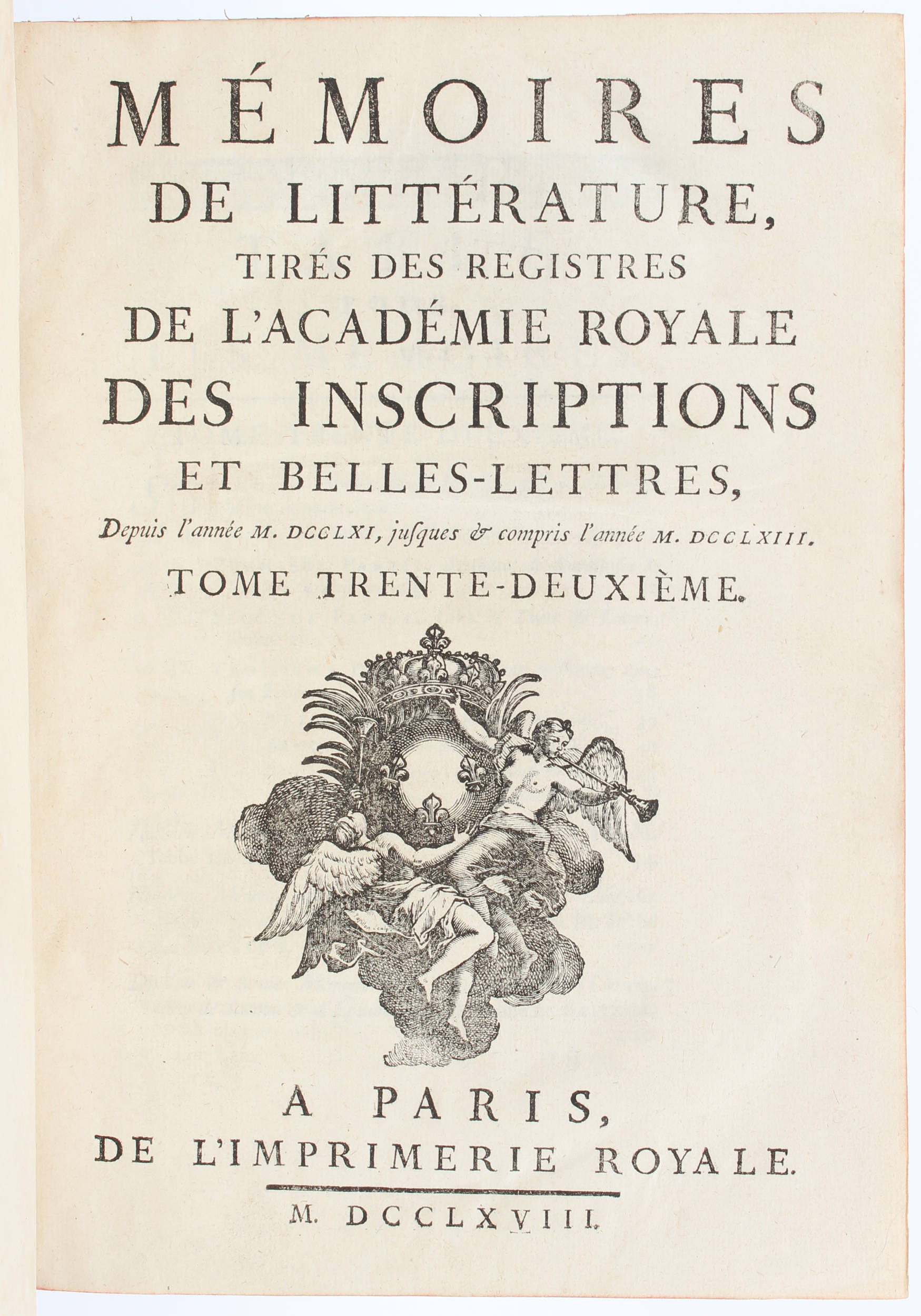 MÉMOIRES
DE LITTÉRATURE,
TIRÉS DES REGISTRES
DE L'ACADÉMIE ROYALE
DES INSCRIPTIONS
ET BELLES-LETTRES,

Depuis l'année M. DCCLXI, jusques & compris l'année M. DCCLXIII.

TOME TRENTE-DEUXIÈME.

A PARIS,
DE L'IMPRIMERIE ROYALE.

M. DCCLXVIII.